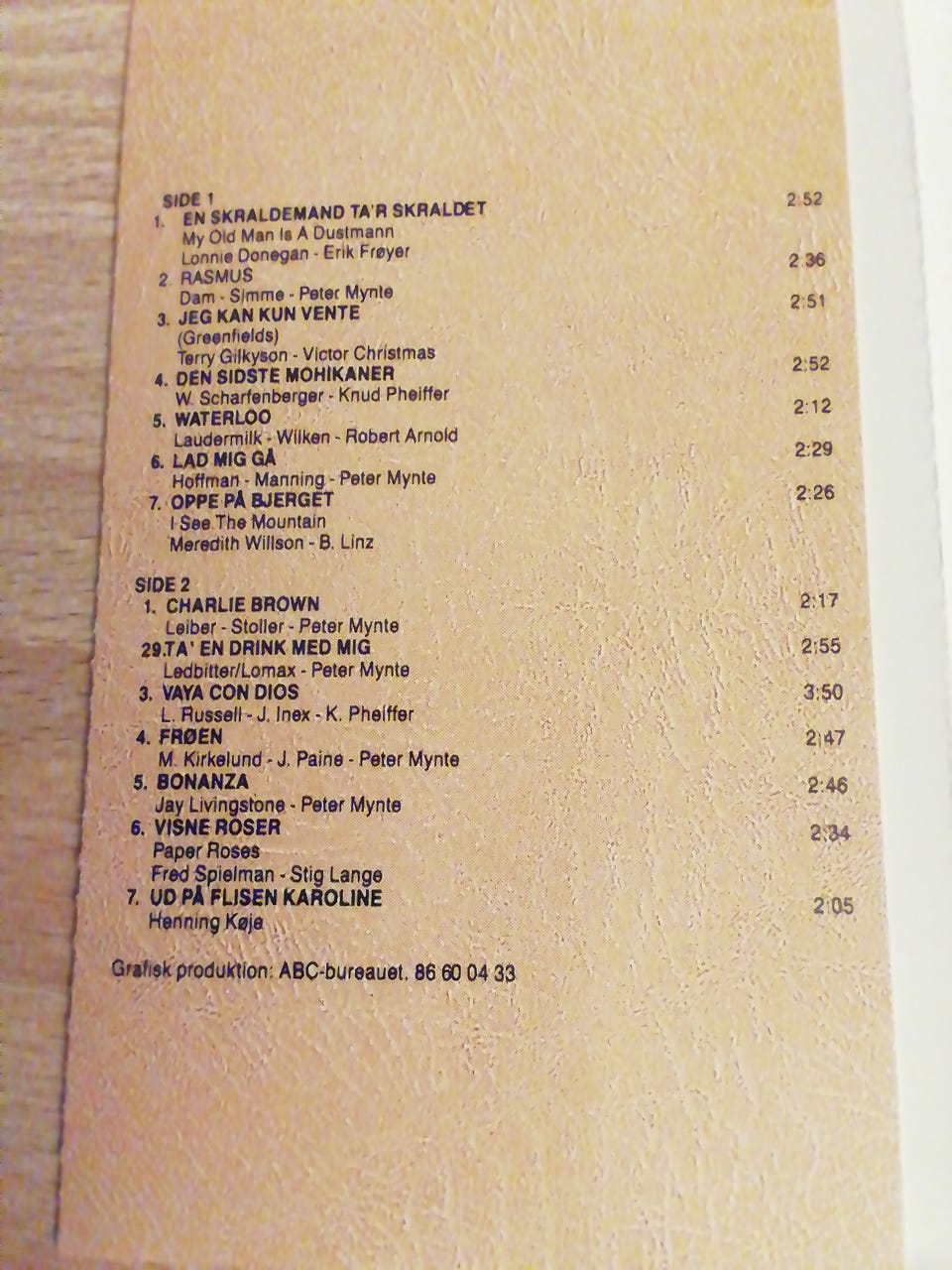 SIDE 1
1. EN SKRALDEMAND TA'R SKRALDET 2:52
My Old Man Is A Dustmann
Lonnie Donegan - Erik Frøyer
2. RASMUS 2:36
Dam - Simme - Peter Mynte
3. JEG KAN KUN VENTE 2:51
(Greenfields)
Terry Gilkyson - Victor Christmas
4. DEN SIDSTE MOHIKANER 2:52
W. Scharfenberger - Knud Pheiffer
5. WATERLOO 2:12
Laudermilk - Wilken - Robert Arnold
6. LAD MIG GÅ 2:29
Hoffman - Manning - Peter Mynte
7. OPPE PÅ BJERGET 2:26
I See The Mountain
Meredith Willson - B. Linz

SIDE 2
1. CHARLIE BROWN 2:17
Leiber - Stoller - Peter Mynte
29.TA' EN DRINK MED MIG 2:55
Ledbitter/Lomax - Peter Mynte
3. VAYA CON DIOS 3:50
L. Russell - J. Inex - K. Pheiffer
4. FRØEN 2:47
M. Kirkelund - J. Paine - Peter Mynte
5. BONANZA 2:46
Jay Livingstone - Peter Mynte
6. VISNE ROSER 2:34
Paper Roses
Fred Spielman - Stig Lange
7. UD PÅ FLISEN KAROLINE 2:05
Henning Køje

Grafisk produktion: ABC-bureauet. 86 60 04 33